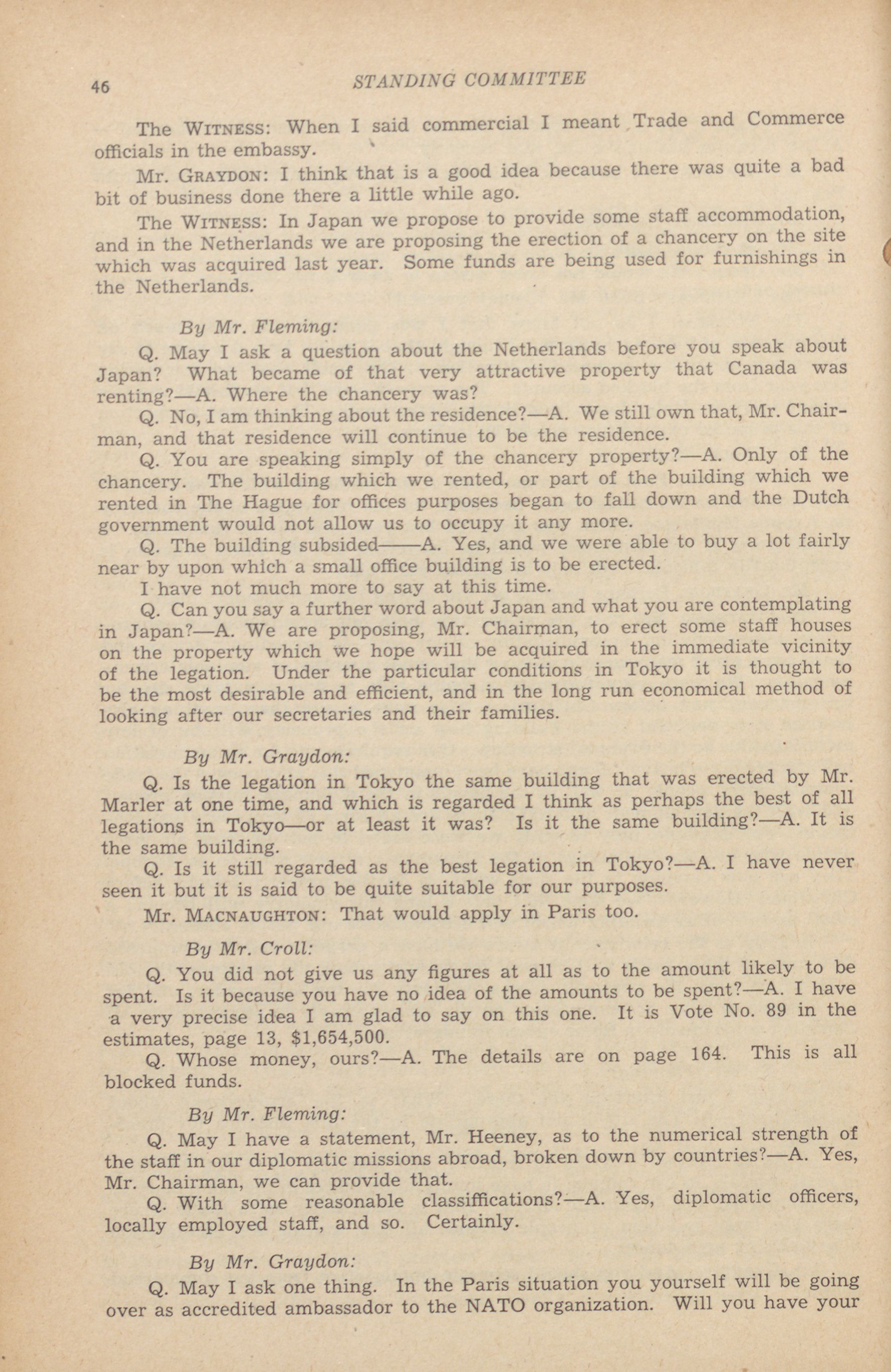 46 STANDING COMMITTEE

The WITNESS: When I said commercial I meant Trade and Commerce officials in the embassy.

Mr. GRAYDON: I think that is a good idea because there was quite a bad bit of business done there a little while ago.

The WITNESS: In Japan we propose to provide some staff accommodation, and in the Netherlands we are proposing the erection of a chancery on the site which was acquired last year. Some funds are being used for furnishings in the Netherlands.

By Mr. Fleming:

Q. May I ask a question about the Netherlands before you speak about Japan? What became of that very attractive property that Canada was renting?—A. Where the chancery was?

Q. No, I am thinking about the residence?—A. We still own that, Mr. Chairman, and that residence will continue to be the residence.

Q. You are speaking simply of the chancery property?—A. Only of the chancery. The building which we rented, or part of the building which we rented in The Hague for offices purposes began to fall down and the Dutch government would not allow us to occupy it any more.

Q. The building subsided——A. Yes, and we were able to buy a lot fairly near by upon which a small office building is to be erected.

I have not much more to say at this time.

Q. Can you say a further word about Japan and what you are contemplating in Japan?—A. We are proposing, Mr. Chairman, to erect some staff houses on the property which we hope will be acquired in the immediate vicinity of the legation. Under the particular conditions in Tokyo it is thought to be the most desirable and efficient, and in the long run economical method of looking after our secretaries and their families.

By Mr. Graydon:

Q. Is the legation in Tokyo the same building that was erected by Mr. Marler at one time, and which is regarded I think as perhaps the best of all legations in Tokyo—or at least it was? Is it the same building?—A. It is the same building.

Q. Is it still regarded as the best legation in Tokyo?—A. I have never seen it but it is said to be quite suitable for our purposes.

Mr. MACNAUGHTON: That would apply in Paris too.

By Mr. Croll:

Q. You did not give us any figures at all as to the amount likely to be spent. Is it because you have no idea of the amounts to be spent?—A. I have a very precise idea I am glad to say on this one. It is Vote No. 89 in the estimates, page 13, $1,654,500.

Q. Whose money, ours?—A. The details are on page 164. This is all blocked funds.

By Mr. Fleming:

Q. May I have a statement, Mr. Heeney, as to the numerical strength of the staff in our diplomatic missions abroad, broken down by countries?—A. Yes, Mr. Chairman, we can provide that.

Q. With some reasonable classiffications?—A. Yes, diplomatic officers, locally employed staff, and so. Certainly.

By Mr. Graydon:

Q. May I ask one thing. In the Paris situation you yourself will be going over as accredited ambassador to the NATO organization. Will you have your